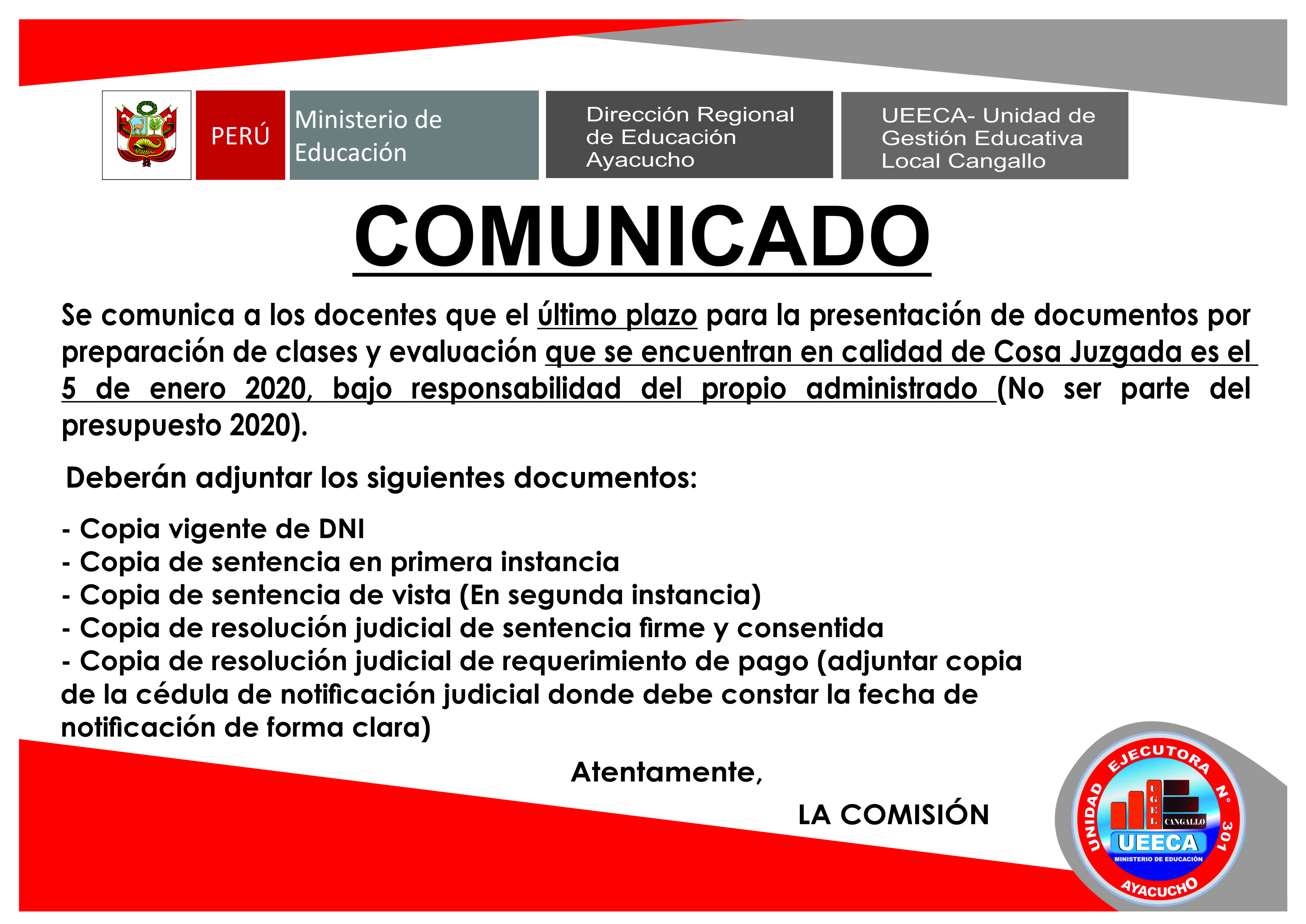 PERÚ

Ministerio de Educación

Dirección Regional de Educación Ayacucho

UEECA- Unidad de Gestión Educativa Local Cangallo

COMUNICADO

Se comunica a los docentes que el último plazo para la presentación de documentos por preparación de clases y evaluación que se encuentran en calidad de Cosa Juzgada es el 5 de enero 2020, bajo responsabilidad del propio administrado (No ser parte del presupuesto 2020).

Deberán adjuntar los siguientes documentos:

- Copia vigente de DNI
- Copia de sentencia en primera instancia
- Copia de sentencia de vista (En segunda instancia)
- Copia de resolución judicial de sentencia firme y consentida
- Copia de resolución judicial de requerimiento de pago (adjuntar copia de la cédula de notificación judicial donde debe constar la fecha de notificación de forma clara)

Atentamente,

LA COMISIÓN

UNIDAD EJECUTORA N° 301
UGEL CANGALLO
UEECA
MINISTERIO DE EDUCACIÓN
AYACUCHO